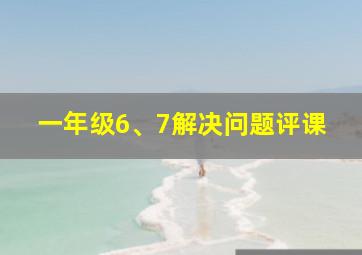 一年级6、7解决问题评课